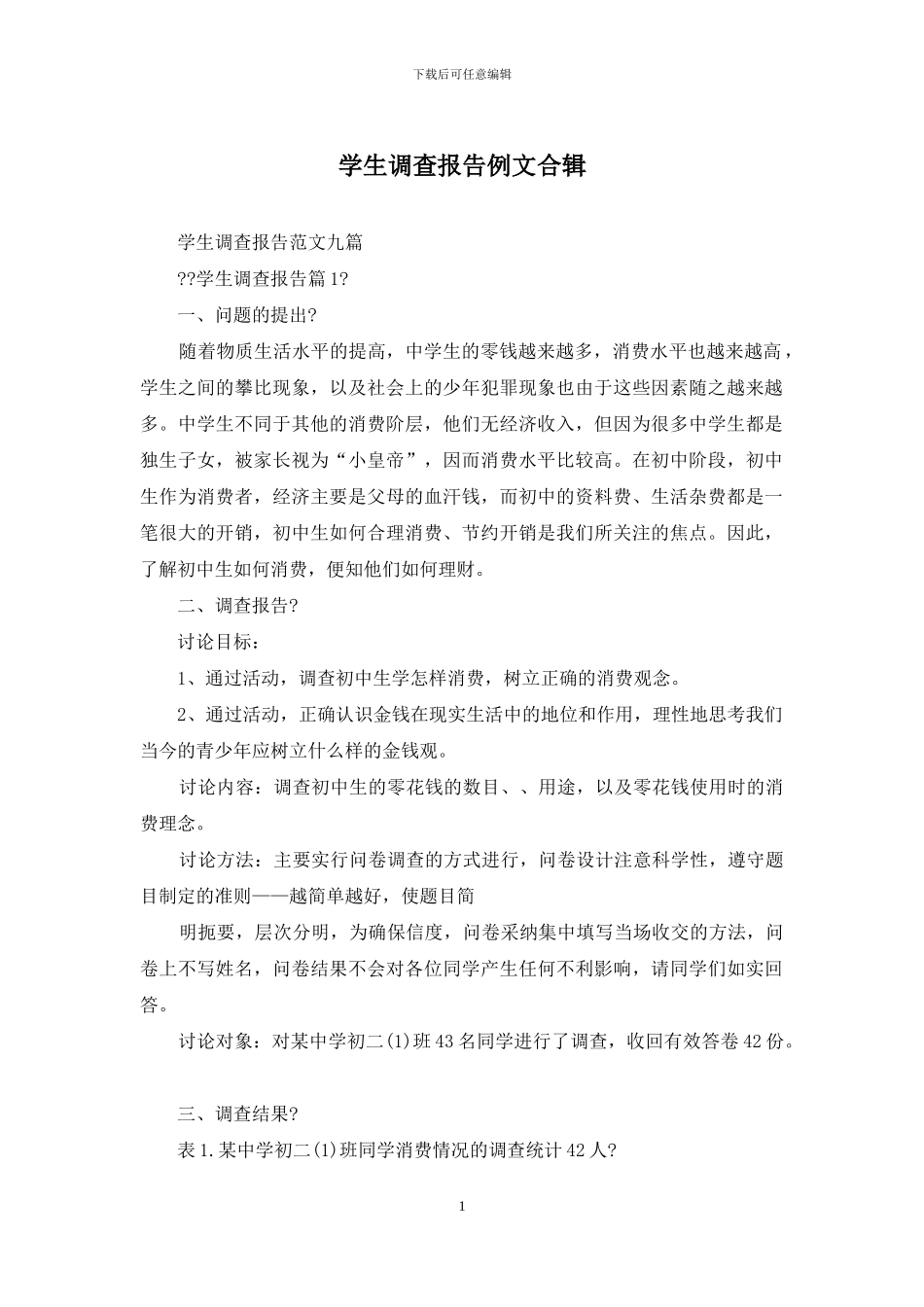 下载后可任意编辑

学生调查报告例文合辑

学生调查报告范文九篇

??学生调查报告篇1?

一、问题的提出?

随着物质生活水平的提高，中学生的零钱越来越多，消费水平也越来越高，学生之间的攀比现象，以及社会上的少年犯罪现象也由于这些因素随之越来越多。中学生不同于其他的消费阶层，他们无经济收入，但因为很多中学生都是独生子女，被家长视为“小皇帝”，因而消费水平比较高。在初中阶段，初中生作为消费者，经济主要是父母的血汗钱，而初中的资料费、生活杂费都是一笔很大的开销，初中生如何合理消费、节约开销是我们所关注的焦点。因此，了解初中生如何消费，便知他们如何理财。

二、调查报告?

讨论目标：

1、通过活动，调查初中生学怎样消费，树立正确的消费观念。

2、通过活动，正确认识金钱在现实生活中的地位和作用，理性地思考我们当今的青少年应树立什么样的金钱观。

讨论内容：调查初中生的零花钱的数目、、用途，以及零花钱使用时的消费理念。

讨论方法：主要实行问卷调查的方式进行，问卷设计注意科学性，遵守题目制定的准则——越简单越好，使题目简

明扼要，层次分明，为确保信度，问卷采纳集中填写当场收交的方法，问卷上不写姓名，问卷结果不会对各位同学产生任何不利影响，请同学们如实回答。

讨论对象：对某中学初二(1)班43名同学进行了调查，收回有效答卷42份。

三、调查结果?

表1.某中学初二(1)班同学消费情况的调查统计42人?

1